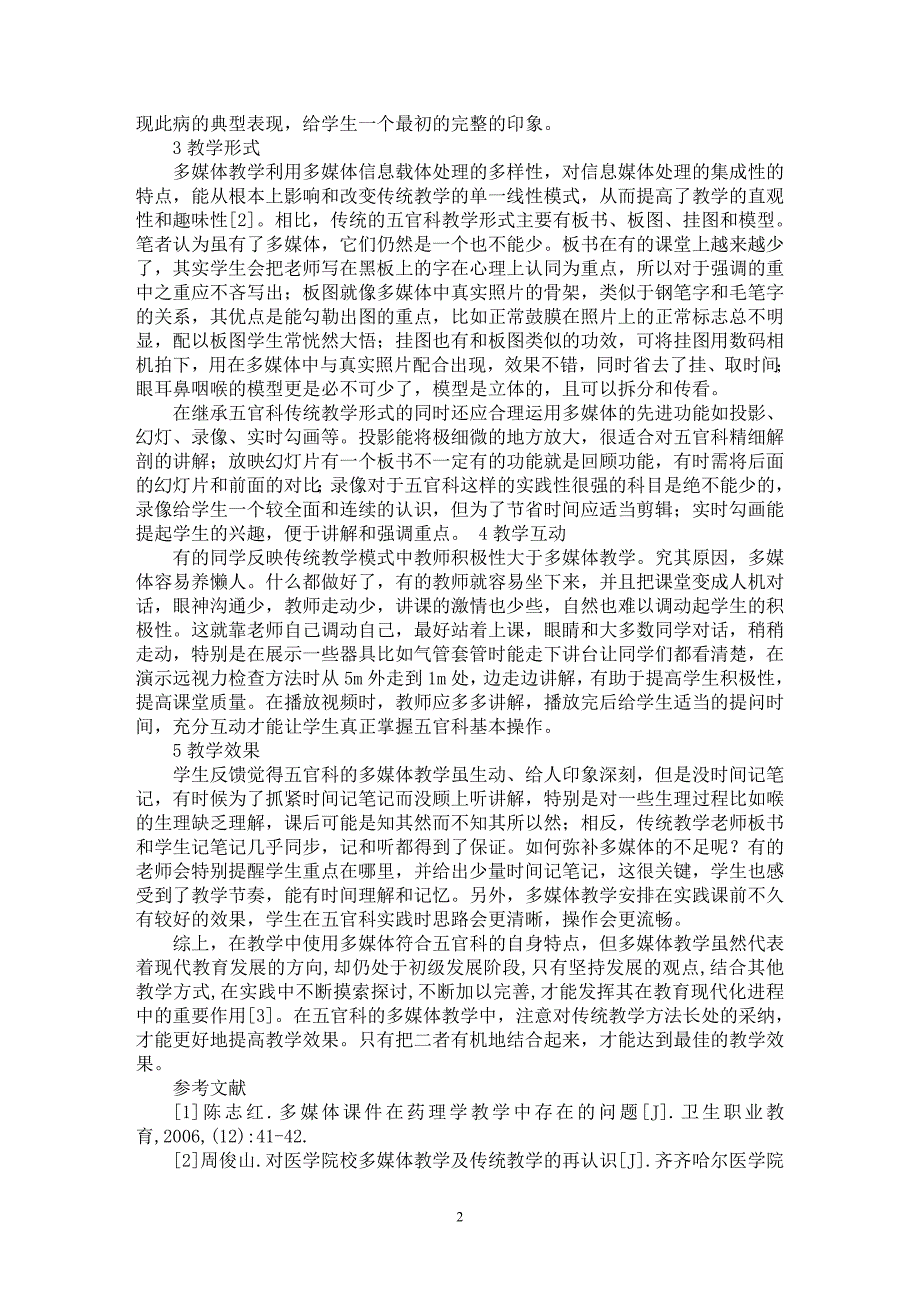 现此病的典型表现，给学生一个最初的完整的印象。

3 教学形式

多媒体教学利用多媒体信息载体处理的多样性，对信息媒体处理的集成性的特点，能从根本上影响和改变传统教学的单一线性模式，从而提高了教学的直观性和趣味性[2]。相比，传统的五官科教学形式主要有板书、板图、挂图和模型。笔者认为虽有了多媒体，它们仍然是一个也不能少。板书在有的课堂上越来越少了，其实学生会把老师写在黑板上的字在心理上认同为重点，所以对于强调的重中之重应不吝写出；板图就像多媒体中真实照片的骨架，类似于钢笔字和毛笔字的关系，其优点是能勾勒出图的重点，比如正常鼓膜在照片上的正常标志总不明显，配以板图学生常恍然大悟；挂图也有和板图类似的功效，可将挂图用数码相机拍下，用在多媒体中与真实照片配合出现，效果不错，同时省去了挂、取时间；眼耳鼻咽喉的模型更是必不可少了，模型是立体的，且可以拆分和传看。

在继承五官科传统教学形式的同时还应合理运用多媒体的先进功能如投影、幻灯、录像、实时勾画等。投影能将极细微的地方放大，很适合对五官科精细解剖的讲解；放映幻灯片有一个板书不一定有的功能就是回顾功能，有时需将后面的幻灯片和前面的对比；录像对于五官科这样的实践性很强的科目是绝不能少的，录像给学生一个较全面和连续的认识，但为了节省时间应适当剪辑；实时勾画能提起学生的兴趣，便于讲解和强调重点。 4 教学互动

有的同学反映传统教学模式中教师积极性大于多媒体教学。究其原因，多媒体容易养懒人。什么都做好了，有的教师就容易坐下来，并且把课堂变成人机对话，眼神沟通少，教师走动少，讲课的激情也少些，自然也难以调动起学生的积极性。这就靠老师自己调动自己，最好站着上课，眼睛和大多数同学对话，稍稍走动，特别是在展示一些器具比如气管套管时能走下讲台让同学们都看清楚，在演示远视力检查方法时从 5m 外走到 1m 处，边走边讲解，有助于提高学生积极性，提高课堂质量。在播放视频时，教师应多多讲解，播放完后给学生适当的提问时间，充分互动才能让学生真正掌握五官科基本操作。

5 教学效果

学生反馈觉得五官科的多媒体教学虽生动、给人印象深刻，但是没时间记笔记，有时候为了抓紧时间记笔记而没顾上听讲解，特别是对一些生理过程比如喉的生理缺乏理解，课后可能是知其然而不知其所以然；相反，传统教学老师板书和学生记笔记几乎同步，记和听都得到了保证。如何弥补多媒体的不足呢？有的老师会特别提醒学生重点在哪里，并给出少量时间记笔记，这很关键，学生也感受到了教学节奏，能有时间理解和记忆。另外，多媒体教学安排在实践课前不久有较好的效果，学生在五官科实践时思路会更清晰，操作会更流畅。

综上，在教学中使用多媒体符合五官科的自身特点，但多媒体教学虽然代表着现代教育发展的方向，却仍处于初级发展阶段，只有坚持发展的观点，结合其他教学方式，在实践中不断摸索探讨，不断加以完善，才能发挥其在教育现代化进程中的重要作用[3]。在五官科的多媒体教学中，注意对传统教学方法长处的采纳，才能更好地提高教学效果。只有把二者有机地结合起来，才能达到最佳的教学效果。

参考文献

[1]陈志红．多媒体课件在药理学教学中存在的问题[J]．卫生职业教育，2006，(12)：41-42.

[2]周俊山．对医学院校多媒体教学及传统教学的再认识[J]．齐齐哈尔医学院

2